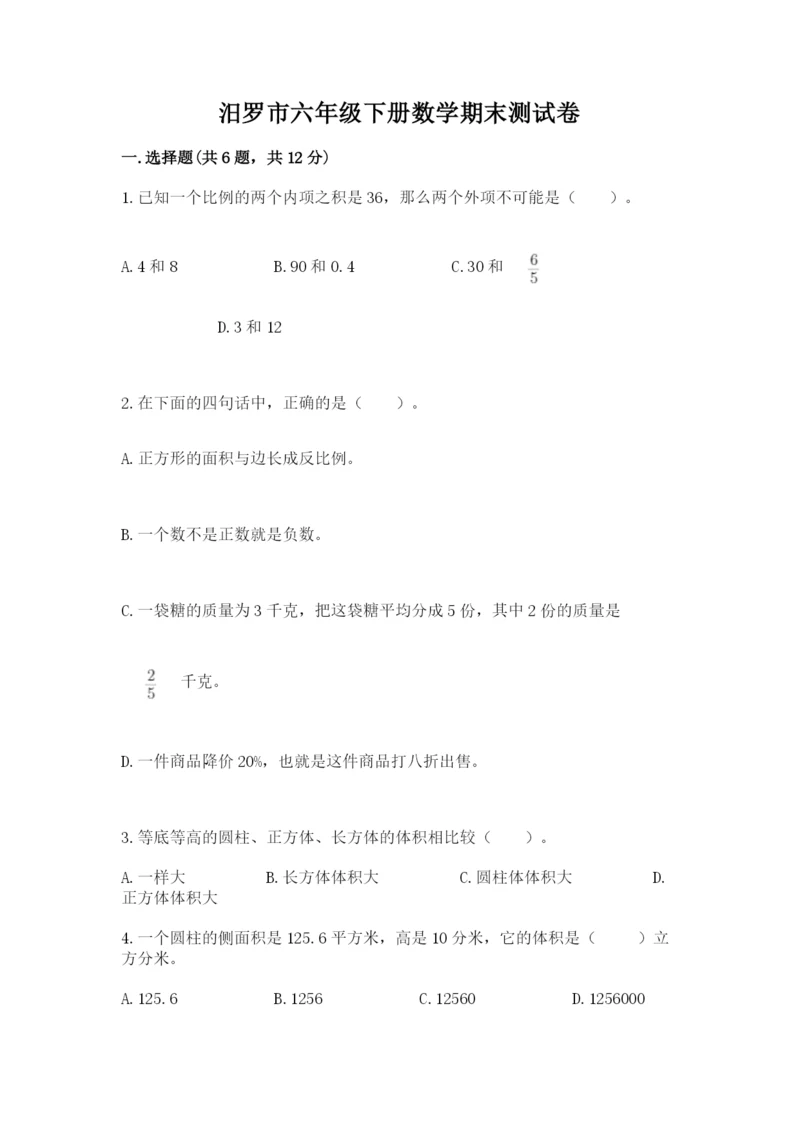 汨罗市六年级下册数学期末测试卷

一.选择题(共6题，共12分)

1.已知一个比例的两个内项之积是36，那么两个外项不可能是（　　）。

A.4和8　　B.90和0.4　　C.30和 $\frac{6}{5}$

D.3和12

2.在下面的四句话中，正确的是（　　）。

A.正方形的面积与边长成反比例。

B.一个数不是正数就是负数。

C.一袋糖的质量为3千克，把这袋糖平均分成5份，其中2份的质量是 $\frac{2}{5}$ 千克。

D.一件商品降价20%，也就是这件商品打八折出售。

3.等底等高的圆柱、正方体、长方体的体积相比较（　　）。

A.一样大　　B.长方体体积大　　C.圆柱体体积大　　D.正方体体积大

4.一个圆柱的侧面积是125.6平方米，高是10分米，它的体积是（　　）立方分米。

A.125.6　　B.1256　　C.12560　　D.1256000